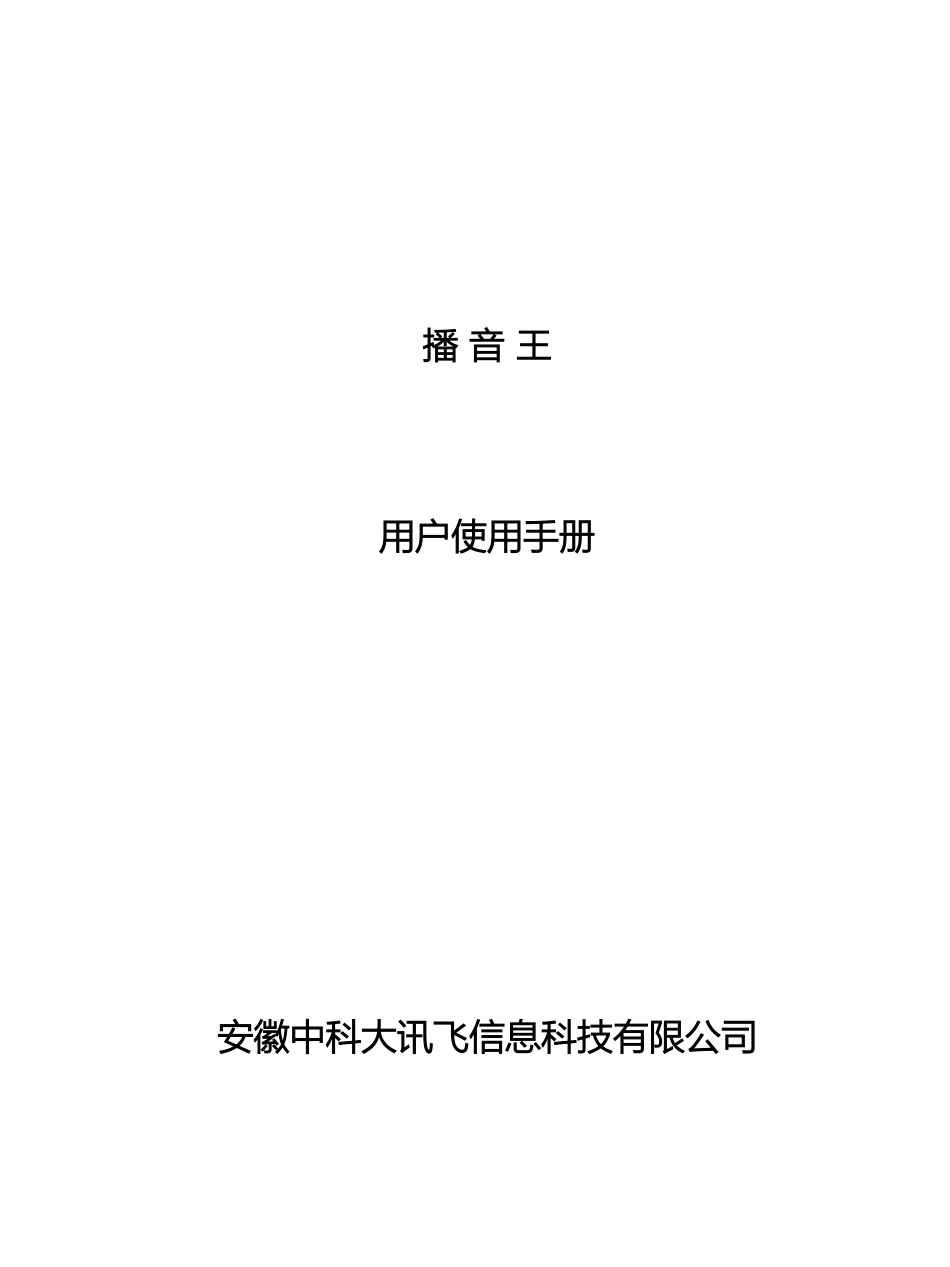 播 音 王

用户使用手册

安徽中科大讯飞信息科技有限公司